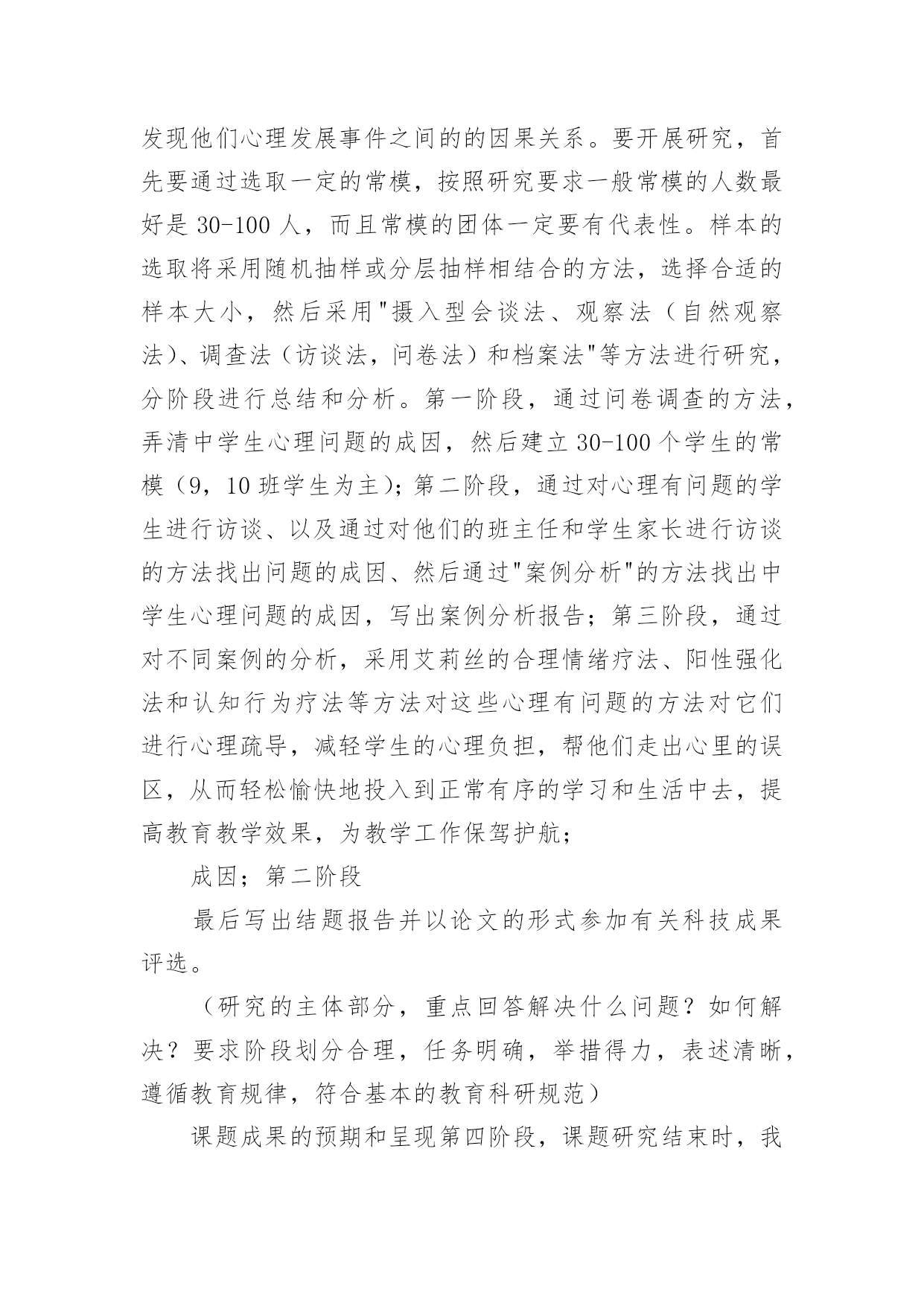 发现他们心理发展事件之间的的因果关系。要开展研究，首先要通过选取一定的常模，按照研究要求一般常模的人数最好是 30-100 人，而且常模的团体一定要有代表性。样本的选取将采用随机抽样或分层抽样相结合的方法，选择合适的样本大小，然后采用"摄入型会谈法、观察法（自然观察法)、调查法（访谈法，问卷法）和档案法"等方法进行研究，分阶段进行总结和分析。第一阶段，通过问卷调查的方法，弄清中学生心理问题的成因，然后建立 30-100 个学生的常模（9，10 班学生为主)；第二阶段，通过对心理有问题的学生进行访谈、以及通过对他们的班主任和学生家长进行访谈的方法找出问题的成因、然后通过"案例分析"的方法找出中学生心理问题的成因，写出案例分析报告；第三阶段，通过对不同案例的分析，采用艾莉丝的合理情绪疗法、阳性强化法和认知行为疗法等方法对这些心理有问题的方法对它们进行心理疏导，减轻学生的心理负担，帮他们走出心里的误区，从而轻松愉快地投入到正常有序的学习和生活中去，提高教育教学效果，为教学工作保驾护航；

成因；第二阶段

最后写出结题报告并以论文的形式参加有关科技成果评选。

（研究的主体部分，重点回答解决什么问题？如何解决？要求阶段划分合理，任务明确，举措得力，表述清晰，遵循教育规律，符合基本的教育科研规范）

课题成果的预期和呈现第四阶段，课题研究结束时，我